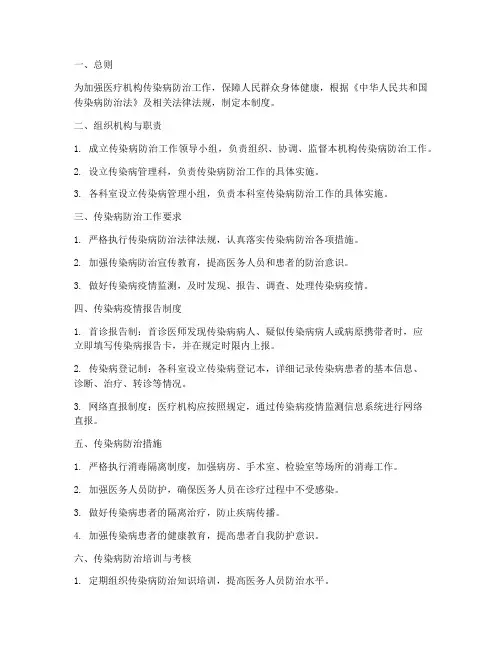 一、总则

为加强医疗机构传染病防治工作，保障人民群众身体健康，根据《中华人民共和国传染病防治法》及相关法律法规，制定本制度。

二、组织机构与职责

1. 成立传染病防治工作领导小组，负责组织、协调、监督本机构传染病防治工作。

2. 设立传染病管理科，负责传染病防治工作的具体实施。

3. 各科室设立传染病管理小组，负责本科室传染病防治工作的具体实施。

三、传染病防治工作要求

1. 严格执行传染病防治法律法规，认真落实传染病防治各项措施。

2. 加强传染病防治宣传教育，提高医务人员和患者的防治意识。

3. 做好传染病疫情监测，及时发现、报告、调查、处理传染病疫情。

四、传染病疫情报告制度

1. 首诊报告制：首诊医师发现传染病病人、疑似传染病病人或病原携带者时，应立即填写传染病报告卡，并在规定时限内上报。

2. 传染病登记制：各科室设立传染病登记本，详细记录传染病患者的基本信息、诊断、治疗、转诊等情况。

3. 网络直报制度：医疗机构应按照规定，通过传染病疫情监测信息系统进行网络直报。

五、传染病防治措施

1. 严格执行消毒隔离制度，加强病房、手术室、检验室等场所的消毒工作。

2. 加强医务人员防护，确保医务人员在诊疗过程中不受感染。

3. 做好传染病患者的隔离治疗，防止疾病传播。

4. 加强传染病患者的健康教育，提高患者自我防护意识。

六、传染病防治培训与考核

1. 定期组织传染病防治知识培训，提高医务人员防治水平。